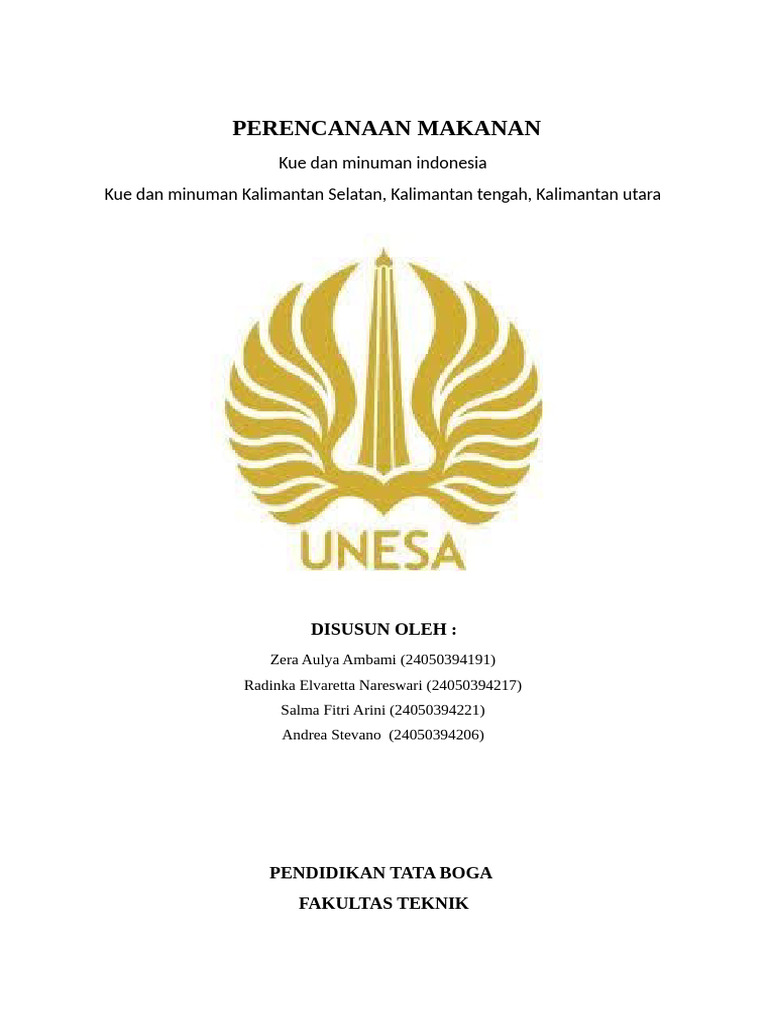 PERENCANAAN MAKANAN

Kue dan minuman indonesia

Kue dan minuman Kalimantan Selatan, Kalimantan tengah, Kalimantan utara

UNESA

DISUSUN OLEH :

Zera Aulya Ambami (24050394191)
Radinka Elvaretta Nareswari (24050394217)
Salma Fitri Arini (24050394221)
Andrea Stevano (24050394206)

PENDIDIKAN TATA BOGA
FAKULTAS TEKNIK